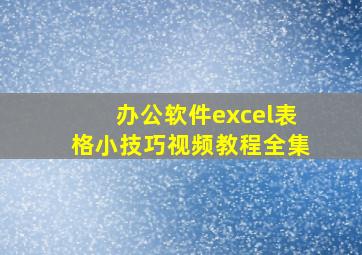 办公软件excel表格小技巧视频教程全集